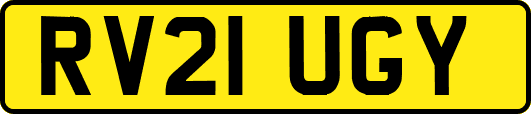 RV21 UGY